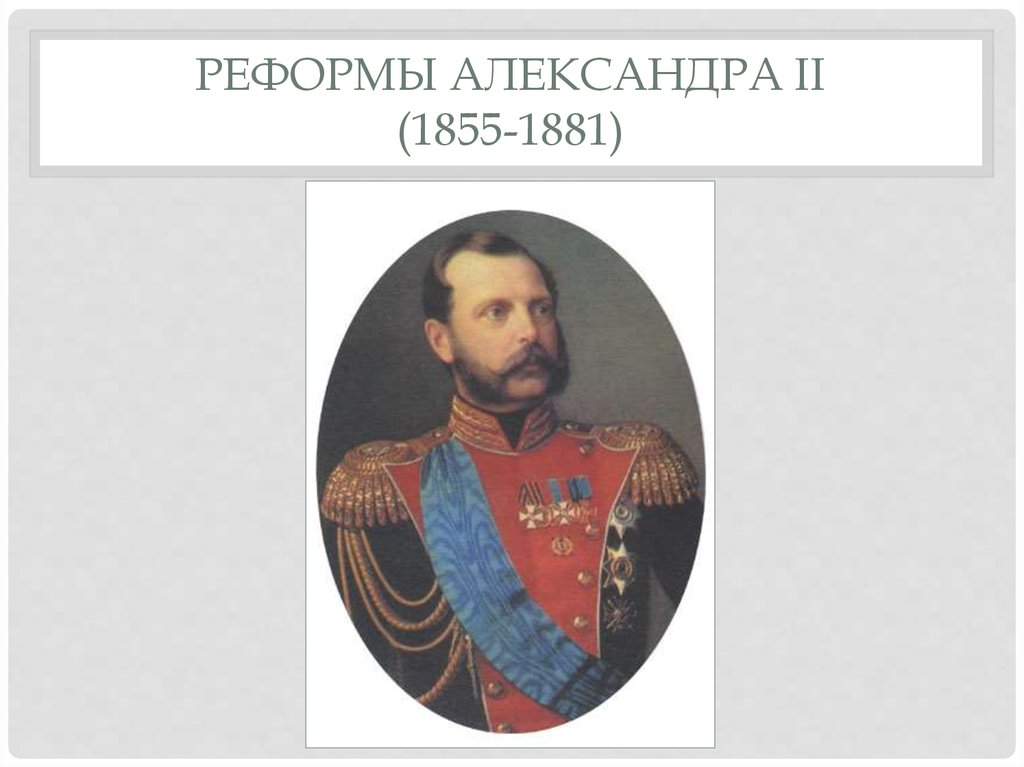 РЕФОРМЫ АЛЕКСАНДРА II
(1855-1881)